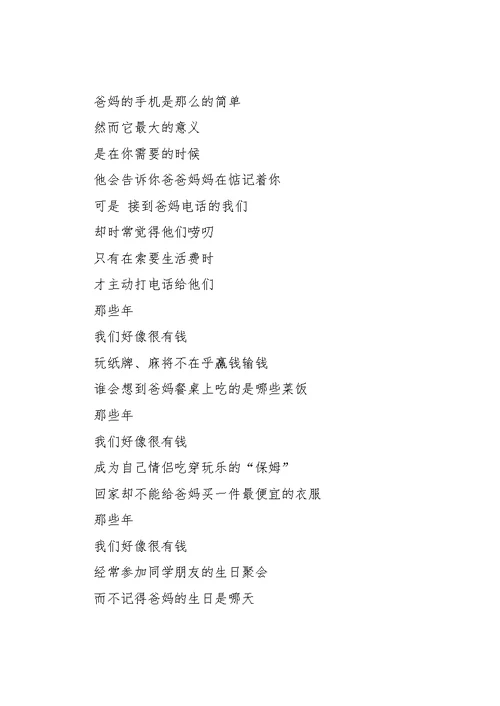 爸妈的手机是那么的简单
然而它最大的意义
是在你需要的时候
他会告诉你爸爸妈妈在惦记着你
可是 接到爸妈电话的我们
却时常觉得他们唠叨
只有在索要生活费时
才主动打电话给他们
那些年
我们好像很有钱
玩纸牌、麻将不在乎赢钱输钱
谁会想到爸妈餐桌上吃的是哪些菜饭
那些年
我们好像很有钱
成为自己情侣吃穿玩乐的“保姆”
回家却不能给爸妈买一件最便宜的衣服
那些年
我们好像很有钱
经常参加同学朋友的生日聚会
而不记得爸妈的生日是哪天